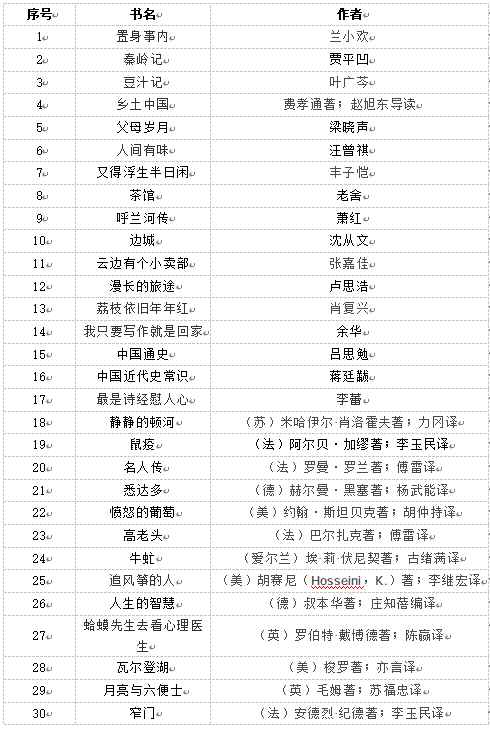 | 序号 | 书名 | 作者 |
|---|---|---|
| 1 | 置身事内 | 兰小欢 |
| 2 | 秦岭记 | 贾平凹 |
| 3 | 豆汁记 | 叶广芩 |
| 4 | 乡土中国 | 费孝通著；赵旭东导读 |
| 5 | 父母岁月 | 梁晓声 |
| 6 | 人间有味 | 汪曾祺 |
| 7 | 又得浮生半日闲 | 丰子恺 |
| 8 | 茶馆 | 老舍 |
| 9 | 呼兰河传 | 萧红 |
| 10 | 边城 | 沈从文 |
| 11 | 云边有个小卖部 | 张嘉佳 |
| 12 | 漫长的旅途 | 卢思浩 |
| 13 | 荔枝依旧年年红 | 肖复兴 |
| 14 | 我只要写作就是回家 | 余华 |
| 15 | 中国通史 | 吕思勉 |
| 16 | 中国近代史常识 | 蒋廷黻 |
| 17 | 最是诗经慰人心 | 李蕾 |
| 18 | 静静的顿河 | （苏）米哈伊尔·肖洛霍夫著；力冈译 |
| 19 | 鼠疫 | （法）阿尔贝·加缪著；李玉民译 |
| 20 | 名人传 | （法）罗曼·罗兰著；傅雷译 |
| 21 | 悉达多 | （德）赫尔曼·黑塞著；杨武能译 |
| 22 | 愤怒的葡萄 | （美）约翰·斯坦贝克著；胡仲持译 |
| 23 | 高老头 | （法）巴尔扎克著；傅雷译 |
| 24 | 牛虻 | （爱尔兰）埃·莉·伏尼契著；古绪满译 |
| 25 | 追风筝的人 | （美）胡赛尼（Hosseini，K.）著；李继宏译 |
| 26 | 人生的智慧 | （德）叔本华著；庄知蓓编译 |
| 27 | 蛤蟆先生去看心理医生 | （英）罗伯特·戴博德著；陈赢译 |
| 28 | 瓦尔登湖 | （美）梭罗著；亦言译 |
| 29 | 月亮与六便士 | （英）毛姆著；苏福忠译 |
| 30 | 窄门 | （法）安德烈·纪德著；李玉民译 |